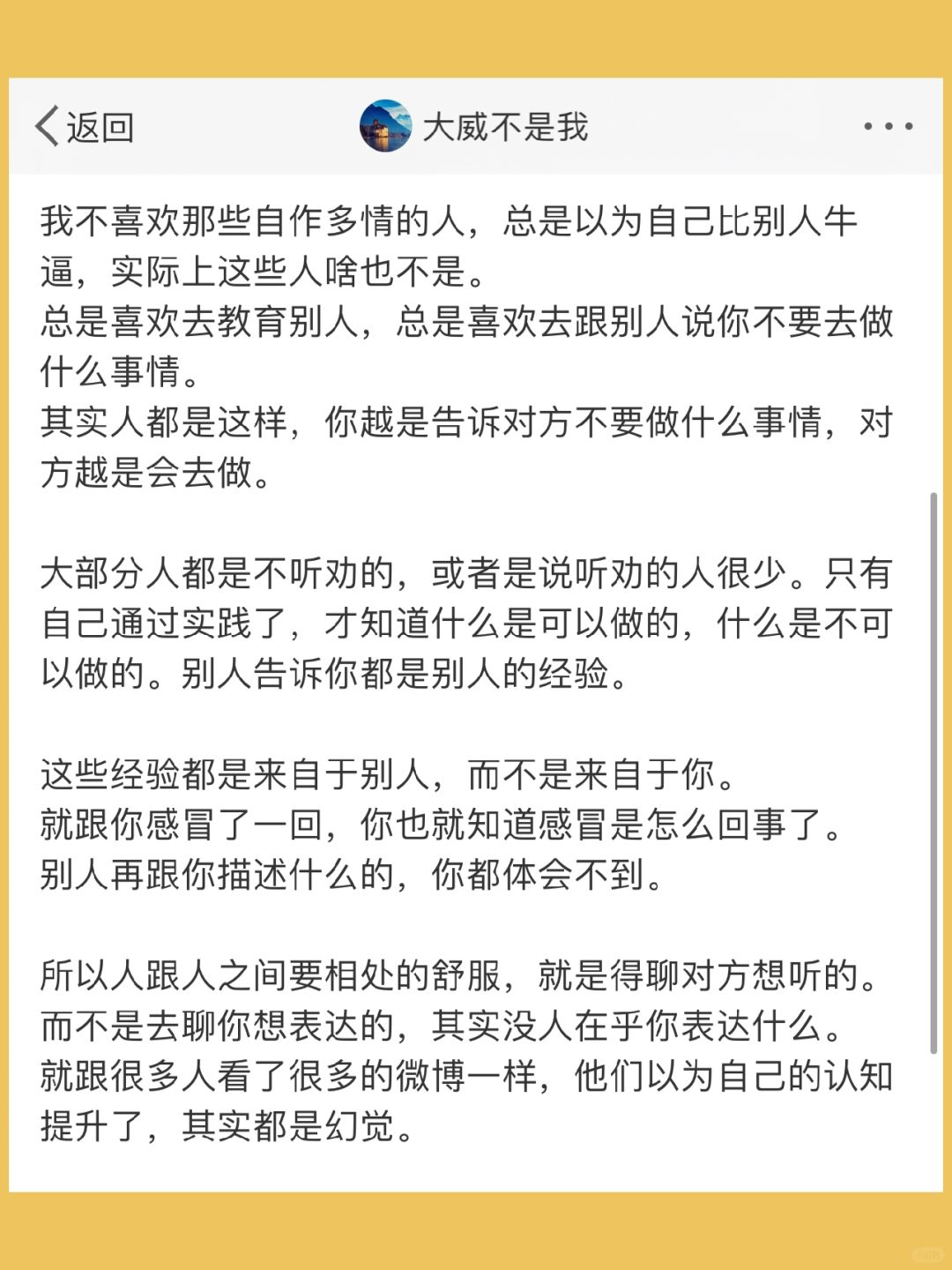 返回

大威不是我

我不喜欢那些自作多情的人，总是以为自己比别人牛逼，实际上这些人啥也不是。
总是喜欢去教育别人，总是喜欢去跟别人说你不要去做什么事情。
其实人都是这样，你越是告诉对方不要做什么事情，对方越是会去做。

大部分人都是不听劝的，或者是说听劝的人很少。只有自己通过实践了，才知道什么是可以做的，什么是不可以做的。别人告诉你都是别人的经验。

这些经验都是来自于别人，而不是来自于你。
就跟你感冒了一回，你也就知道感冒是怎么回事了。
别人再跟你描述什么的，你都体会不到。

所以人跟人之间要相处的舒服，就是得聊对方想听的。
而不是去聊你想表达的，其实没人在乎你表达什么。
就跟很多人看了很多的微博一样，他们以为自己的认知提升了，其实都是幻觉。